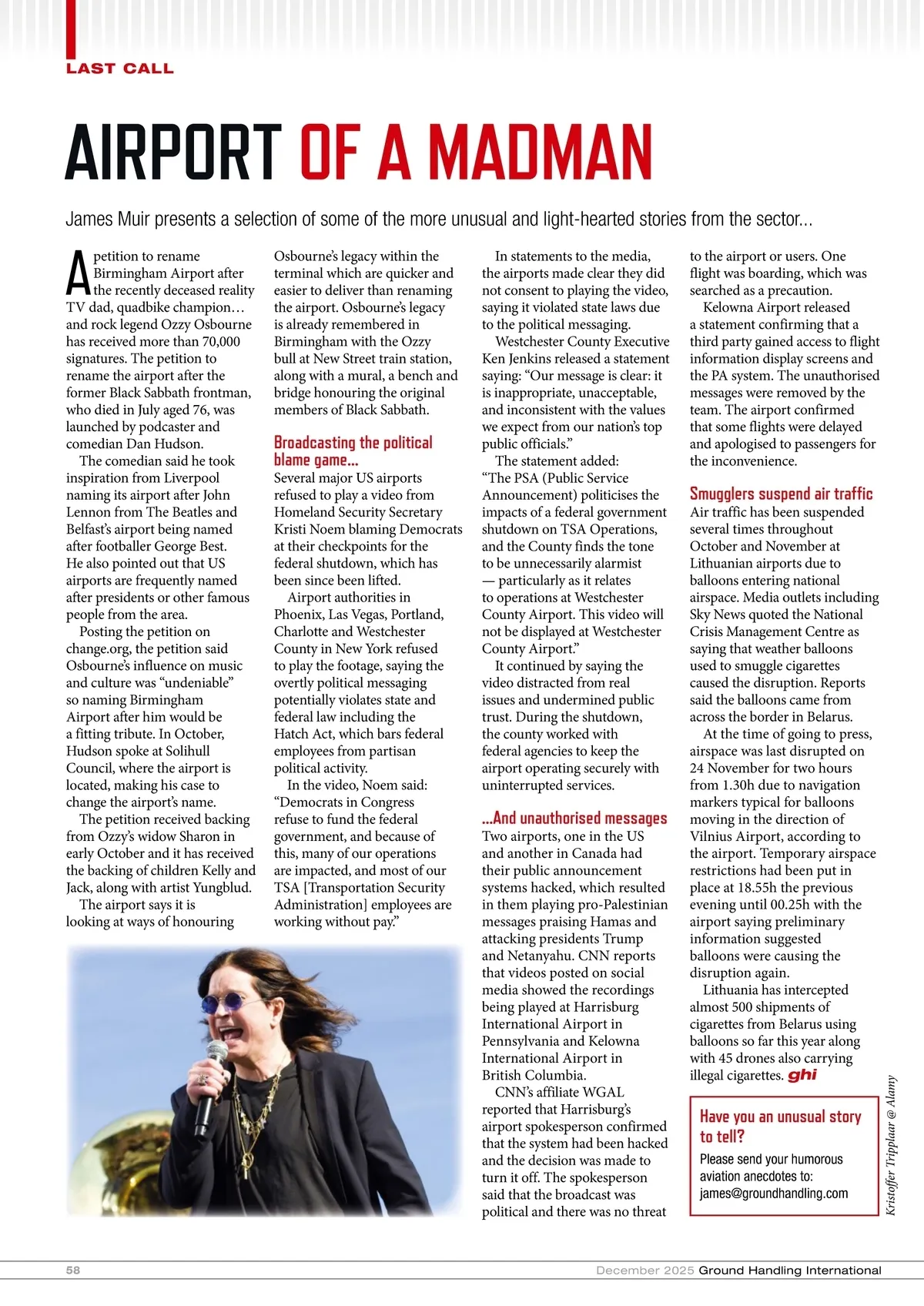 LAST CALL

AIRPORT OF A MADMAN

James Muir presents a selection of some of the more unusual and light-hearted stories from the sector...

A petition to rename Birmingham Airport after the recently deceased reality TV dad, quadbike champion… and rock legend Ozzy Osbourne has received more than 70,000 signatures. The petition to rename the airport after the former Black Sabbath frontman, who died in July aged 76, was launched by podcaster and comedian Dan Hudson.

The comedian said he took inspiration from Liverpool naming its airport after John Lennon from The Beatles and Belfast's airport being named after footballer George Best. He also pointed out that US airports are frequently named after presidents or other famous people from the area.

Posting the petition on change.org, the petition said Osbourne's influence on music and culture was "undeniable" so naming Birmingham Airport after him would be a fitting tribute. In October, Hudson spoke at Solihull Council, where the airport is located, making his case to change the airport's name.

The petition received backing from Ozzy's widow Sharon in early October and it has received the backing of children Kelly and Jack, along with artist Yungblud.

The airport says it is looking at ways of honouring Osbourne's legacy within the terminal which are quicker and easier to deliver than renaming the airport. Osbourne's legacy is already remembered in Birmingham with the Ozzy bull at New Street train station, along with a mural, a bench and bridge honouring the original members of Black Sabbath.

Broadcasting the political blame game...

Several major US airports refused to play a video from Homeland Security Secretary Kristi Noem blaming Democrats at their checkpoints for the federal shutdown, which has been since been lifted.

Airport authorities in Phoenix, Las Vegas, Portland, Charlotte and Westchester County in New York refused to play the footage, saying the overtly political messaging potentially violates state and federal law including the Hatch Act, which bars federal employees from partisan political activity.

In the video, Noem said: "Democrats in Congress refuse to fund the federal government, and because of this, many of our operations are impacted, and most of our TSA [Transportation Security Administration] employees are working without pay."

In statements to the media, the airports made clear they did not consent to playing the video, saying it violated state laws due to the political messaging.

Westchester County Executive Ken Jenkins released a statement saying: "Our message is clear: it is inappropriate, unacceptable, and inconsistent with the values we expect from our nation's top public officials."

The statement added: "The PSA (Public Service Announcement) politicises the impacts of a federal government shutdown on TSA Operations, and the County finds the tone to be unnecessarily alarmist — particularly as it relates to operations at Westchester County Airport. This video will not be displayed at Westchester County Airport."

It continued by saying the video distracted from real issues and undermined public trust. During the shutdown, the county worked with federal agencies to keep the airport operating securely with uninterrupted services.

...And unauthorised messages

Two airports, one in the US and another in Canada had their public announcement systems hacked, which resulted in them playing pro-Palestinian messages praising Hamas and attacking presidents Trump and Netanyahu. CNN reports that videos posted on social media showed the recordings being played at Harrisburg International Airport in Pennsylvania and Kelowna International Airport in British Columbia.

CNN's affiliate WGAL reported that Harrisburg's airport spokesperson confirmed that the system had been hacked and the decision was made to turn it off. The spokesperson said that the broadcast was political and there was no threat to the airport or users. One flight was boarding, which was searched as a precaution.

Kelowna Airport released a statement confirming that a third party gained access to flight information display screens and the PA system. The unauthorised messages were removed by the team. The airport confirmed that some flights were delayed and apologised to passengers for the inconvenience.

Smugglers suspend air traffic

Air traffic has been suspended several times throughout October and November at Lithuanian airports due to balloons entering national airspace. Media outlets including Sky News quoted the National Crisis Management Centre as saying that weather balloons used to smuggle cigarettes caused the disruption. Reports said the balloons came from across the border in Belarus.

At the time of going to press, airspace was last disrupted on 24 November for two hours from 1.30h due to navigation markers typical for balloons moving in the direction of Vilnius Airport, according to the airport. Temporary airspace restrictions had been put in place at 18.55h the previous evening until 00.25h with the airport saying preliminary information suggested balloons were causing the disruption again.

Lithuania has intercepted almost 500 shipments of cigarettes from Belarus using balloons so far this year along with 45 drones also carrying illegal cigarettes. ghi

Have you an unusual story to tell?
Please send your humorous aviation anecdotes to: james@groundhandling.com

Kristoffer Tripplaar @ Alamy

58 December 2025 Ground Handling International